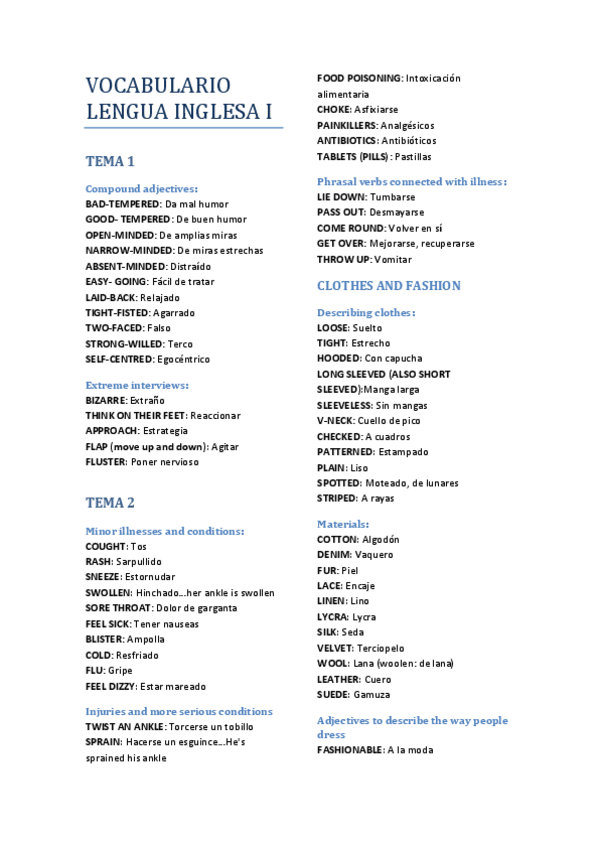 VOCABULARIO LENGUA INGLESA I

TEMA 1

Compound adjectives:
BAD-TEMPERED: Da mal humor
GOOD- TEMPERED: De buen humor
OPEN-MINDED: De amplias miras
NARROW-MINDED: De miras estrechas
ABSENT-MINDED: Distraído
EASY- GOING: Fácil de tratar
LAID-BACK: Relajado
TIGHT-FISTED: Agarrado
TWO-FACED: Falso
STRONG-WILLED: Terco
SELF-CENTRED: Egocéntrico

Extreme interviews:
BIZARRE: Extraño
THINK ON THEIR FEET: Reaccionar
APPROACH: Estrategia
FLAP (move up and down): Agitar
FLUSTER: Poner nervioso

TEMA 2

Minor illnesses and conditions:
COUGHT: Tos
RASH: Sarpullido
SNEEZE: Estornudar
SWOLLEN: Hinchado...her ankle is swollen
SORE THROAT: Dolor de garganta
FEEL SICK: Tener nauseas
BLISTER: Ampolla
COLD: Resfriado
FLU: Gripe
FEEL DIZZY: Estar mareado

Injuries and more serious conditions
TWIST AN ANKLE: Torcerse un tobillo
SPRAIN: Hacerse un esguince...He's sprained his ankle
FOOD POISONING: Intoxicación alimentaria
CHOKE: Asfixiarse
PAINKILLERS: Analgésicos
ANTIBIOTICS: Antibióticos
TABLETS (PILLS): Pastillas

Phrasal verbs connected with illness:
LIE DOWN: Tumbarse
PASS OUT: Desmayarse
COME ROUND: Volver en sí
GET OVER: Mejorarse, recuperarse
THROW UP: Vomitar

CLOTHES AND FASHION

Describing clothes:
LOOSE: Suelto
TIGHT: Estrecho
HOODED: Con capucha
LONG SLEEVED (ALSO SHORT SLEEVED):Manga larga
SLEEVELESS: Sin mangas
V-NECK: Cuello de pico
CHECKED: A cuadros
PATTERNED: Estampado
PLAIN: Liso
SPOTTED: Moteado, de lunares
STRIPED: A rayas

Materials:
COTTON: Algodón
DENIM: Vaquero
FUR: Piel
LACE: Encaje
LINEN: Lino
LYCRA: Lycra
SILK: Seda
VELVET: Terciopelo
WOOL: Lana (woolen: de lana)
LEATHER: Cuero
SUEDE: Gamuza

Adjectives to describe the way people dress
FASHIONABLE: A la moda